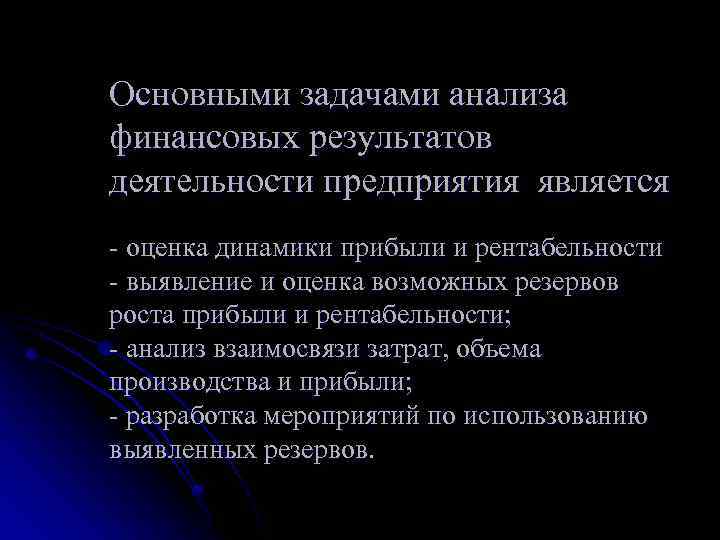 Основными задачами анализа финансовых результатов деятельности предприятия является

- оценка динамики прибыли и рентабельности
- выявление и оценка возможных резервов роста прибыли и рентабельности;
- анализ взаимосвязи затрат, объема производства и прибыли;
- разработка мероприятий по использованию выявленных резервов.